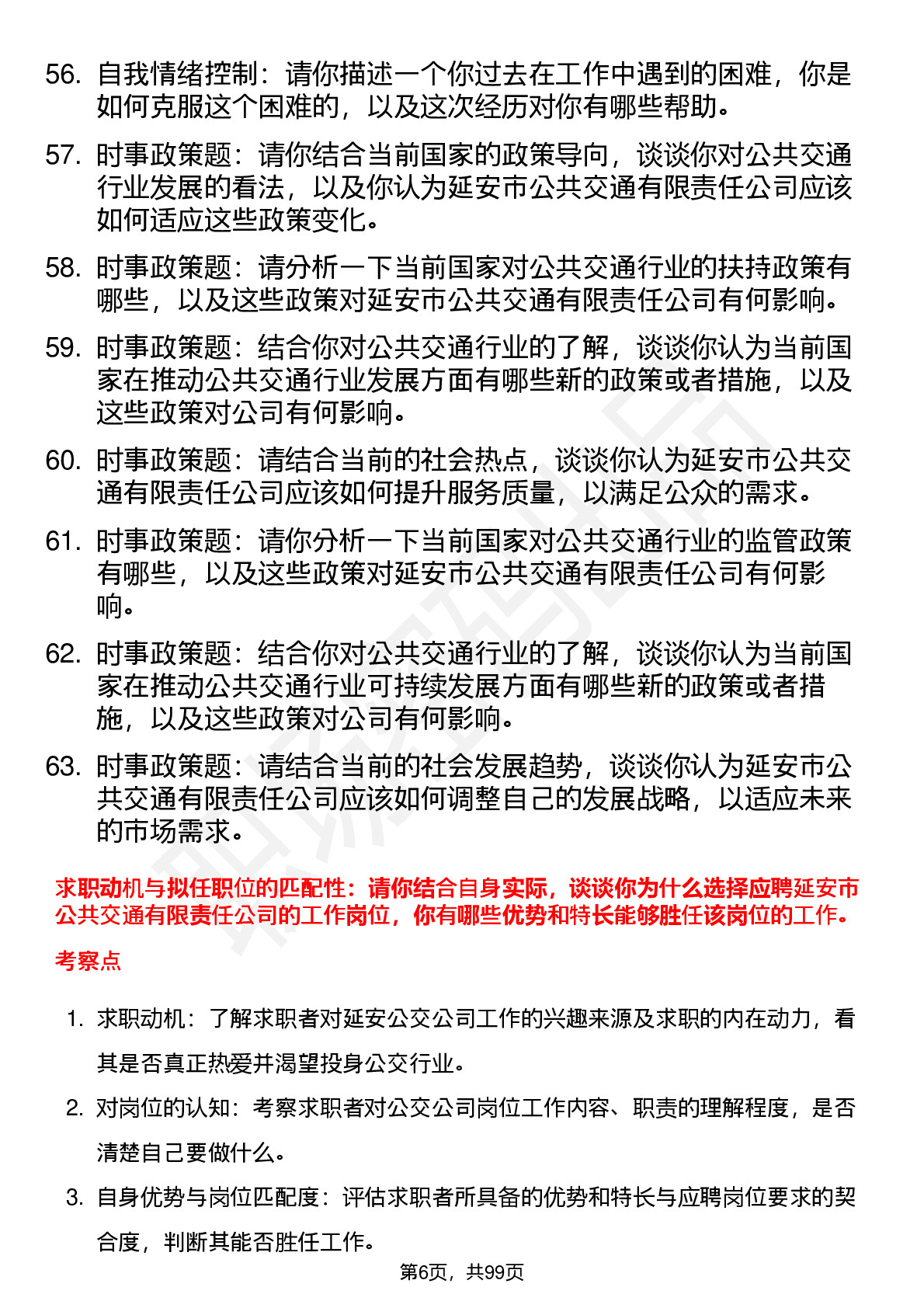 56. 自我情绪控制：请你描述一个你过去在工作中遇到的困难，你是如何克服这个困难的，以及这次经历对你有哪些帮助。

57. 时事政策题：请你结合当前国家的政策导向，谈谈你对公共交通行业发展的看法，以及你认为延安市公共交通有限责任公司应该如何适应这些政策变化。

58. 时事政策题：请分析一下当前国家对公共交通行业的扶持政策有哪些，以及这些政策对延安市公共交通有限责任公司有何影响。

59. 时事政策题：结合你对公共交通行业的了解，谈谈你认为当前国家在推动公共交通行业发展方面有哪些新的政策或者措施，以及这些政策对公司有何影响。

60. 时事政策题：请结合当前的社会热点，谈谈你认为延安市公共交通有限责任公司应该如何提升服务质量，以满足公众的需求。

61. 时事政策题：请你分析一下当前国家对公共交通行业的监管政策有哪些，以及这些政策对延安市公共交通有限责任公司有何影响。

62. 时事政策题：结合你对公共交通行业的了解，谈谈你认为当前国家在推动公共交通行业可持续发展方面有哪些新的政策或者措施，以及这些政策对公司有何影响。

63. 时事政策题：请结合当前的社会发展趋势，谈谈你认为延安市公共交通有限责任公司应该如何调整自己的发展战略，以适应未来的市场需求。

求职动机与拟任职位的匹配性：请你结合自身实际，谈谈你为什么选择应聘延安市公共交通有限责任公司的工作岗位，你有哪些优势和特长能够胜任该岗位的工作。

考察点

1. 求职动机：了解求职者对延安公交公司工作的兴趣来源及求职的内在动力，看其是否真正热爱并渴望投身公交行业。

2. 对岗位的认知：考察求职者对公交公司岗位工作内容、职责的理解程度，是否清楚自己要做什么。

3. 自身优势与岗位匹配度：评估求职者所具备的优势和特长与应聘岗位要求的契合度，判断其能否胜任工作。

第6页，共99页